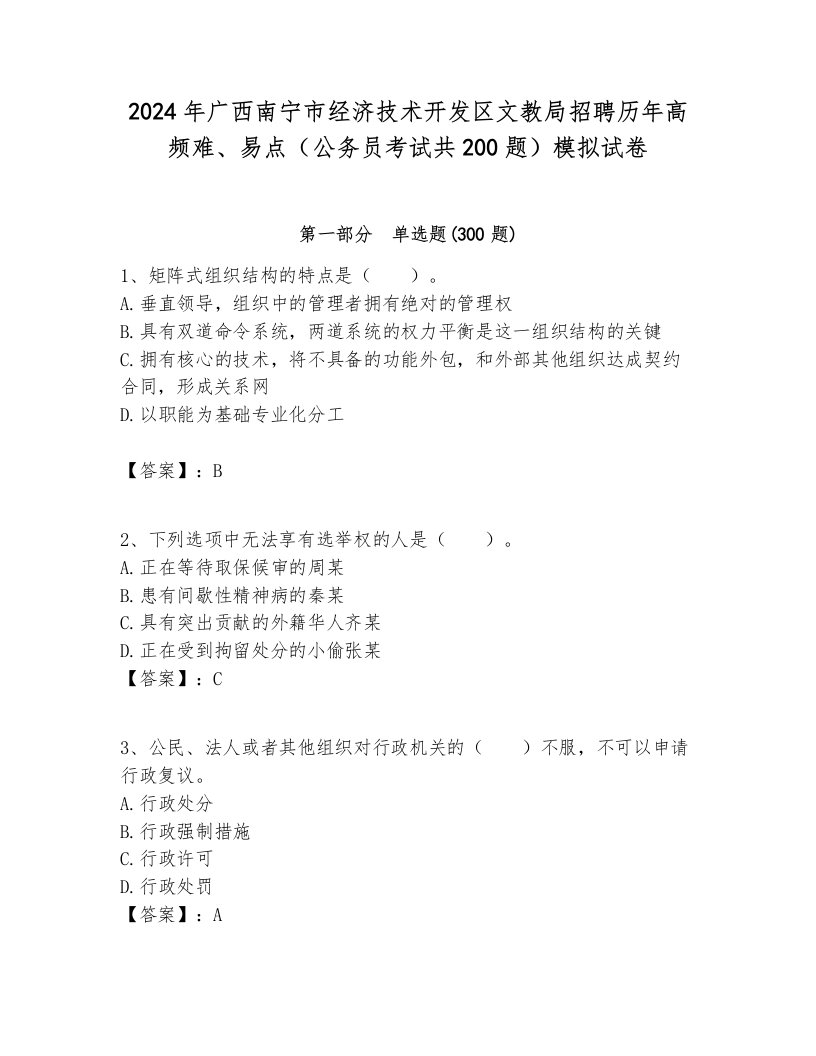 2024年广西南宁市经济技术开发区文教局招聘历年高频难、易点（公务员考试共200题）模拟试卷

第一部分　单选题(300题)

1、矩阵式组织结构的特点是（　　）。
A.垂直领导，组织中的管理者拥有绝对的管理权
B.具有双道命令系统，两道系统的权力平衡是这一组织结构的关键
C.拥有核心的技术，将不具备的功能外包，和外部其他组织达成契约合同，形成关系网
D.以职能为基础专业化分工

【答案】：B

2、下列选项中无法享有选举权的人是（　　）。
A.正在等待取保候审的周某
B.患有间歇性精神病的秦某
C.具有突出贡献的外籍华人齐某
D.正在受到拘留处分的小偷张某
【答案】：C

3、公民、法人或者其他组织对行政机关的（　　）不服，不可以申请行政复议。
A.行政处分
B.行政强制措施
C.行政许可
D.行政处罚
【答案】：A